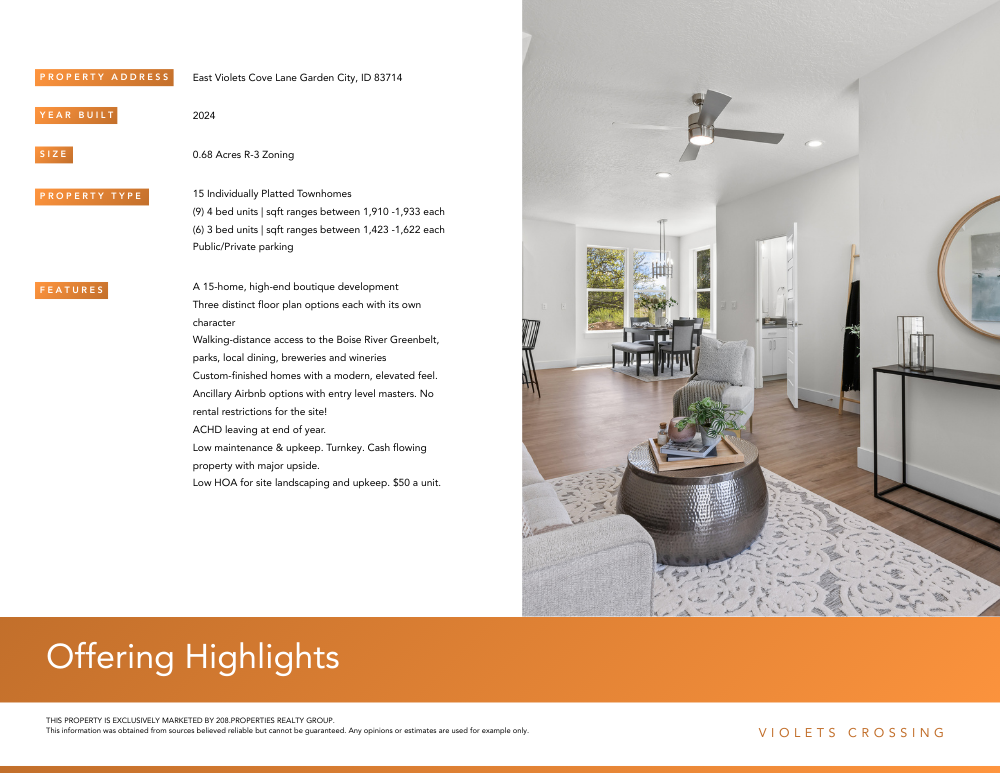 PROPERTY ADDRESS
East Violets Cove Lane Garden City, ID 83714

YEAR BUILT
2024

SIZE
0.68 Acres R-3 Zoning

PROPERTY TYPE
15 Individually Platted Townhomes
(9) 4 bed units | sqft ranges between 1,910 -1,933 each
(6) 3 bed units | sqft ranges between 1,423 -1,622 each
Public/Private parking

FEATURES
A 15-home, high-end boutique development
Three distinct floor plan options each with its own character
Walking-distance access to the Boise River Greenbelt, parks, local dining, breweries and wineries
Custom-finished homes with a modern, elevated feel.
Ancillary Airbnb options with entry level masters. No rental restrictions for the site!
ACHD leaving at end of year.
Low maintenance & upkeep. Turnkey. Cash flowing property with major upside.
Low HOA for site landscaping and upkeep. $50 a unit.

Offering Highlights

THIS PROPERTY IS EXCLUSIVELY MARKETED BY 208.PROPERTIES REALTY GROUP.
This information was obtained from sources believed reliable but cannot be guaranteed. Any opinions or estimates are used for example only.

VIOLETS CROSSING